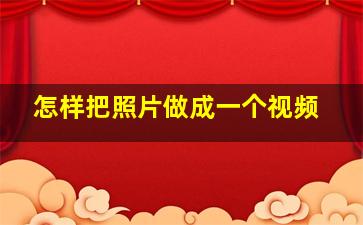 怎样把照片做成一个视频